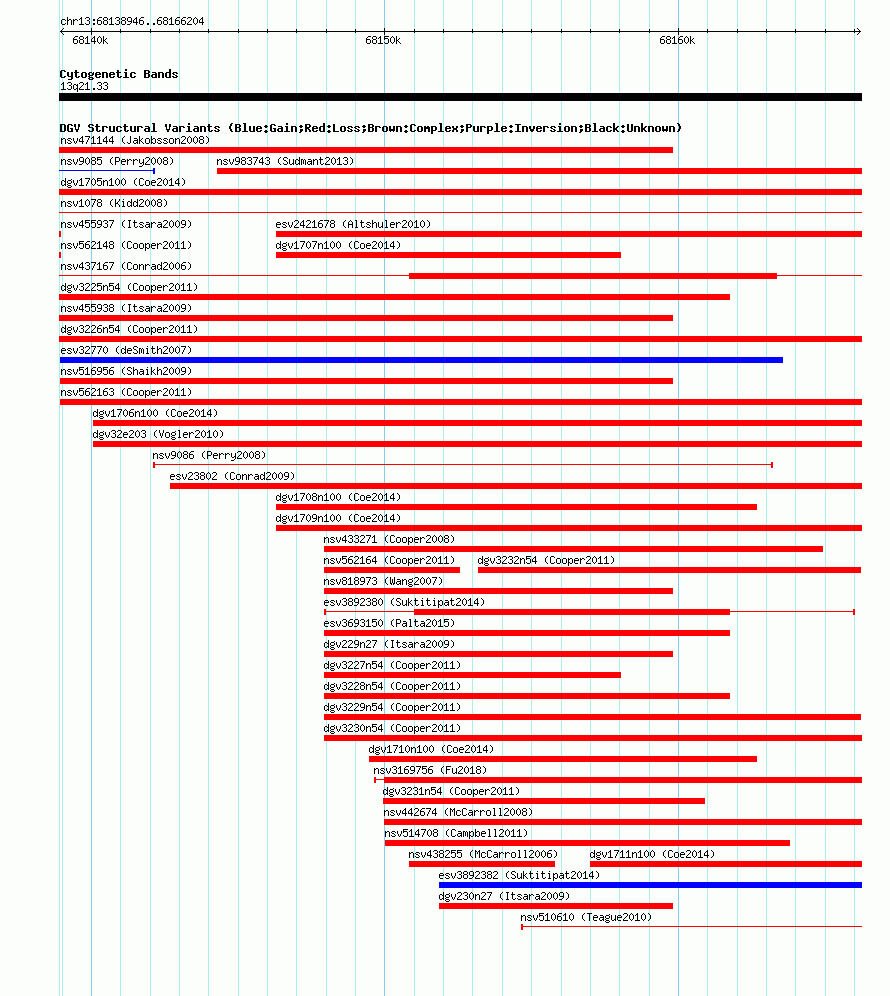 chr13:68138946..68166204

68140k

68150k

68160k

Cytogenetic Bands

13q21.33

DGV Structural Variants (Blue:Gain;Red:Loss;Brown:Complex;Purple:Inversion;Black:Unknown)

nsv471144 (Jakobsson2008)

nsv9085 (Perry2008)

nsv983743 (Sudmant2013)

dgv1705n100 (Coe2014)

nsv1078 (Kidd2008)

nsv455937 (Itsara2009)

esv2421678 (Altshuler2010)

nsv562148 (Cooper2011)

dgv1707n100 (Coe2014)

nsv437167 (Conrad2006)

dgv3225n54 (Cooper2011)

nsv455938 (Itsara2009)

dgv3226n54 (Cooper2011)

esv32770 (deSmith2007)

nsv516956 (Shaikh2009)

nsv562163 (Cooper2011)

dgv1706n100 (Coe2014)

dgv32e203 (Vogler2010)

nsv9086 (Perry2008)

esv23802 (Conrad2009)

dgv1708n100 (Coe2014)

dgv1709n100 (Coe2014)

nsv433271 (Cooper2008)

nsv562164 (Cooper2011)

dgv3232n54 (Cooper2011)

nsv818973 (Wang2007)

esv3892380 (Suktitipat2014)

esv3693150 (Palta2015)

dgv229n27 (Itsara2009)

dgv3227n54 (Cooper2011)

dgv3228n54 (Cooper2011)

dgv3229n54 (Cooper2011)

dgv3230n54 (Cooper2011)

dgv1710n100 (Coe2014)

nsv3169756 (Fu2018)

dgv3231n54 (Cooper2011)

nsv442674 (McCarroll2008)

nsv514708 (Campbell2011)

nsv438255 (McCarroll2006)

dgv1711n100 (Coe2014)

esv3892382 (Suktitipat2014)

dgv230n27 (Itsara2009)

nsv510610 (Teague2010)